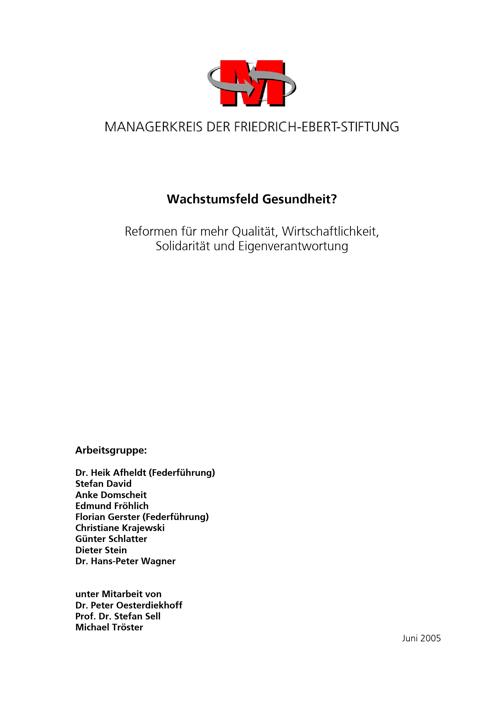 M

MANAGERKREIS DER FRIEDRICH-EBERT-STIFTUNG

Wachstumsfeld Gesundheit?

Reformen für mehr Qualität, Wirtschaftlichkeit, Solidarität und Eigenverantwortung

Arbeitsgruppe:

Dr. Heik Afheldt (Federführung)
Stefan David
Anke Domscheit
Edmund Fröhlich
Florian Gerster (Federführung)
Christiane Krajewski
Günter Schlatter
Dieter Stein
Dr. Hans-Peter Wagner

unter Mitarbeit von
Dr. Peter Oesterdiekhoff
Prof. Dr. Stefan Sell
Michael Tröster

Juni 2005